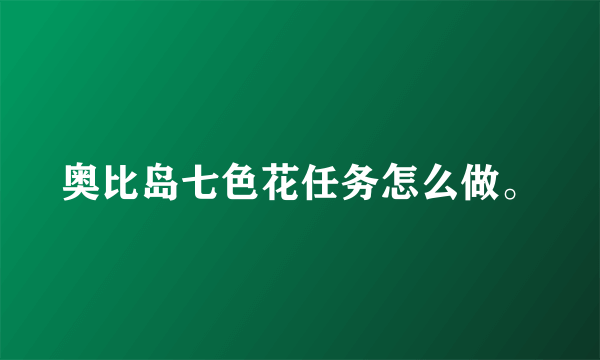 奥比岛七色花任务怎么做。